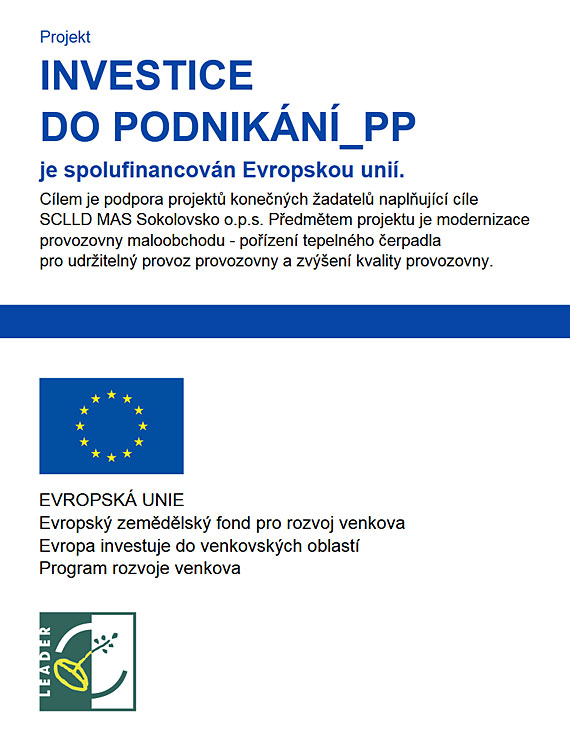 Projekt

INVESTICE DO PODNIKÁNÍ_PP

je spolufinancován Evropskou unií.

Cílem je podpora projektů konečných žadatelů naplňující cíle SCLLD MAS Sokolovsko o.p.s. Předmětem projektu je modernizace provozovny maloobchodu - pořízení tepelného čerpadla pro udržitelný provoz provozovny a zvýšení kvality provozovny.

EVROPSKÁ UNIE
Evropský zemědělský fond pro rozvoj venkova
Evropa investuje do venkovských oblastí
Program rozvoje venkova

LEADER